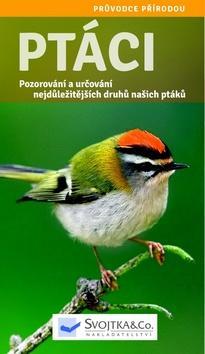 PRŮVODCE PŘÍRODOU

PTÁCI

Pozorování a určování nejdůležitějších druhů našich ptáků

SVOJTKA&Co.
NAKLADATELSTVÍ